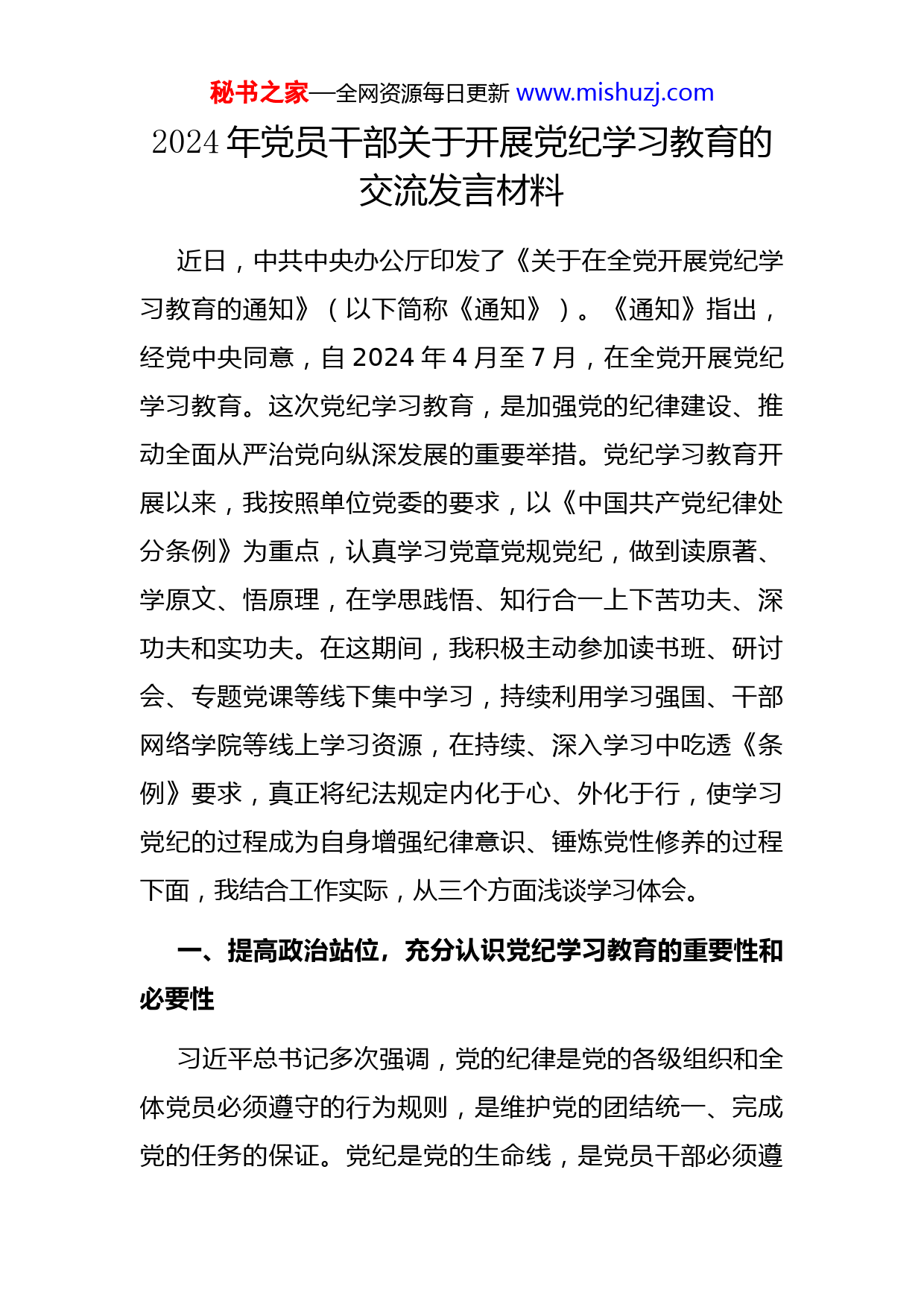 秘书之家—全网资源每日更新 www.mishuzj.com

2024 年党员干部关于开展党纪学习教育的交流发言材料

近日，中共中央办公厅印发了《关于在全党开展党纪学习教育的通知》（以下简称《通知》）。《通知》指出，经党中央同意，自 2024 年 4 月至 7 月，在全党开展党纪学习教育。这次党纪学习教育，是加强党的纪律建设、推动全面从严治党向纵深发展的重要举措。党纪学习教育开展以来，我按照单位党委的要求，以《中国共产党纪律处分条例》为重点，认真学习党章党规党纪，做到读原著、学原文、悟原理，在学思践悟、知行合一上下苦功夫、深功夫和实功夫。在这期间，我积极主动参加读书班、研讨会、专题党课等线下集中学习，持续利用学习强国、干部网络学院等线上学习资源，在持续、深入学习中吃透《条例》要求，真正将纪法规定内化于心、外化于行，使学习党纪的过程成为自身增强纪律意识、锤炼党性修养的过程下面，我结合工作实际，从三个方面浅谈学习体会。

一、提高政治站位，充分认识党纪学习教育的重要性和必要性

习近平总书记多次强调，党的纪律是党的各级组织和全体党员必须遵守的行为规则，是维护党的团结统一、完成党的任务的保证。党纪是党的生命线，是党员干部必须遵